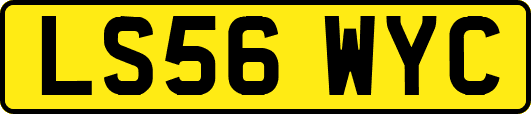 LS56 WYC